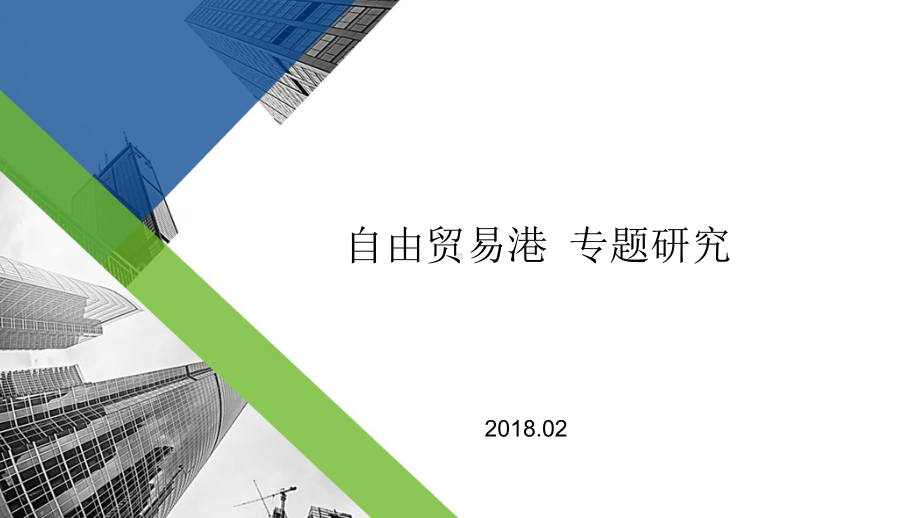 自由贸易港  专题研究

2018.02